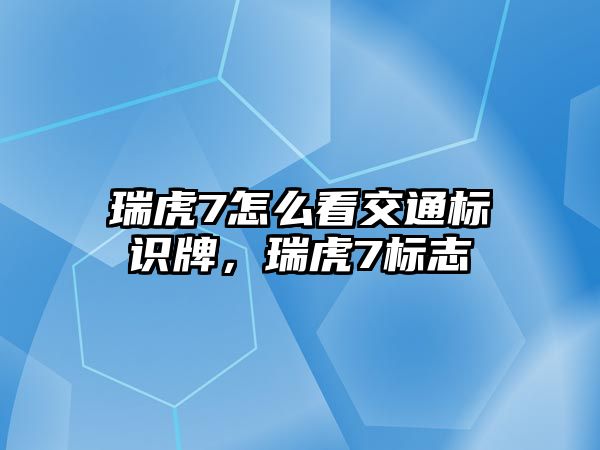 瑞虎7怎么看交通标识牌，瑞虎7标志